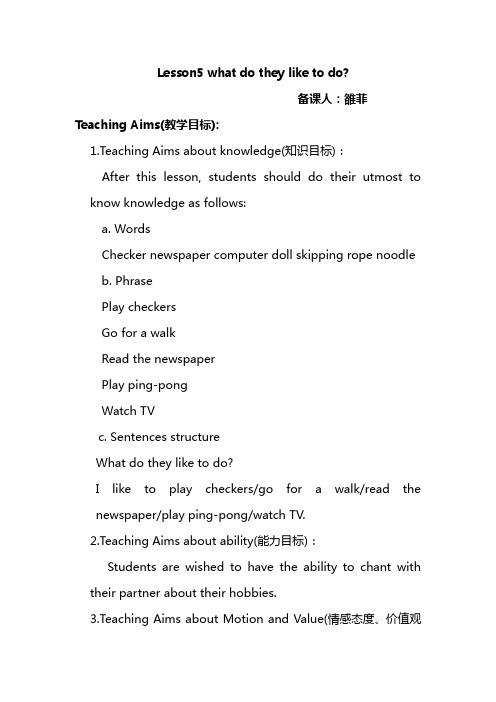 Lesson5 what do they like to do?

备课人：雒菲

Teaching Aims(教学目标):

1.Teaching Aims about knowledge(知识目标)：

After this lesson, students should do their utmost to know knowledge as follows:

a. Words

Checker newspaper computer doll skipping rope noodle

b. Phrase

Play checkers

Go for a walk

Read the newspaper

Play ping-pong

Watch TV

c. Sentences structure

What do they like to do?

I like to play checkers/go for a walk/read the newspaper/play ping-pong/watch TV.

2.Teaching Aims about ability(能力目标)：

Students are wished to have the ability to chant with their partner about their hobbies.

3.Teaching Aims about Motion and Value(情感态度、价值观